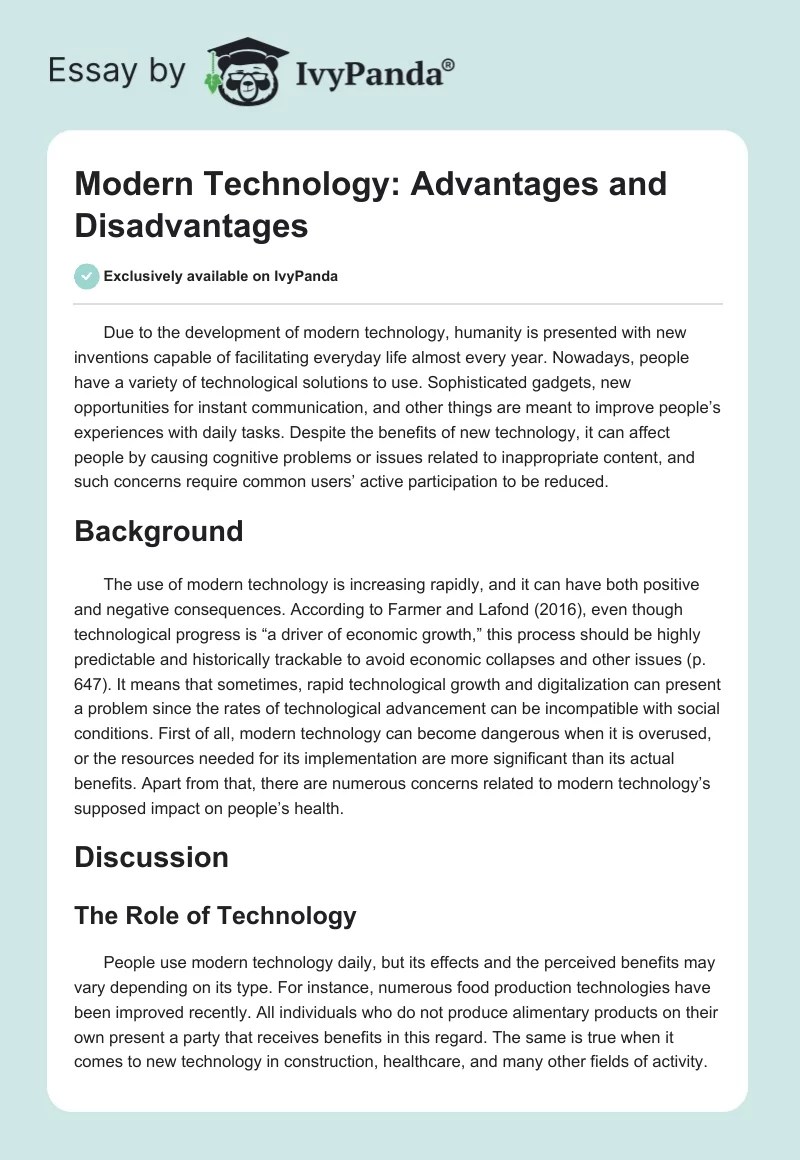 Essay by IvyPanda®

Modern Technology: Advantages and Disadvantages

Exclusively available on IvyPanda

Due to the development of modern technology, humanity is presented with new inventions capable of facilitating everyday life almost every year. Nowadays, people have a variety of technological solutions to use. Sophisticated gadgets, new opportunities for instant communication, and other things are meant to improve people's experiences with daily tasks. Despite the benefits of new technology, it can affect people by causing cognitive problems or issues related to inappropriate content, and such concerns require common users' active participation to be reduced.

Background

The use of modern technology is increasing rapidly, and it can have both positive and negative consequences. According to Farmer and Lafond (2016), even though technological progress is "a driver of economic growth," this process should be highly predictable and historically trackable to avoid economic collapses and other issues (p. 647). It means that sometimes, rapid technological growth and digitalization can present a problem since the rates of technological advancement can be incompatible with social conditions. First of all, modern technology can become dangerous when it is overused, or the resources needed for its implementation are more significant than its actual benefits. Apart from that, there are numerous concerns related to modern technology's supposed impact on people's health.

Discussion

The Role of Technology

People use modern technology daily, but its effects and the perceived benefits may vary depending on its type. For instance, numerous food production technologies have been improved recently. All individuals who do not produce alimentary products on their own present a party that receives benefits in this regard. The same is true when it comes to new technology in construction, healthcare, and many other fields of activity.